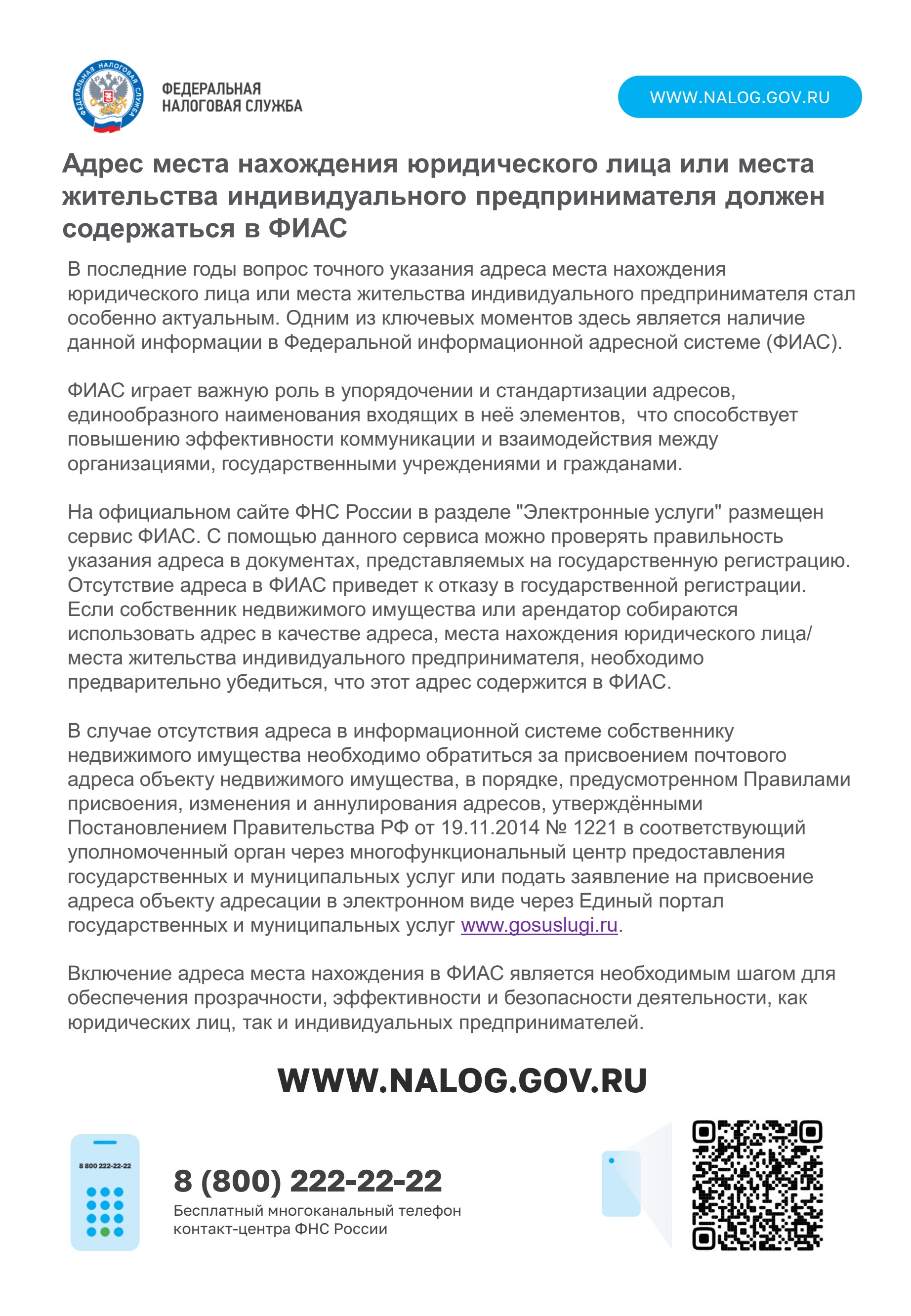 ФЕДЕРАЛЬНАЯ НАЛОГОВАЯ СЛУЖБА

ФЕДЕРАЛЬНАЯ НАЛОГОВАЯ СЛУЖБА

WWW.NALOG.GOV.RU

Адрес места нахождения юридического лица или места жительства индивидуального предпринимателя должен содержаться в ФИАС

В последние годы вопрос точного указания адреса места нахождения юридического лица или места жительства индивидуального предпринимателя стал особенно актуальным. Одним из ключевых моментов здесь является наличие данной информации в Федеральной информационной адресной системе (ФИАС).

ФИАС играет важную роль в упорядочении и стандартизации адресов, единообразного наименования входящих в неё элементов, что способствует повышению эффективности коммуникации и взаимодействия между организациями, государственными учреждениями и гражданами.

На официальном сайте ФНС России в разделе "Электронные услуги" размещен сервис ФИАС. С помощью данного сервиса можно проверять правильность указания адреса в документах, представляемых на государственную регистрацию. Отсутствие адреса в ФИАС приведет к отказу в государственной регистрации. Если собственник недвижимого имущества или арендатор собираются использовать адрес в качестве адреса, места нахождения юридического лица/ места жительства индивидуального предпринимателя, необходимо предварительно убедиться, что этот адрес содержится в ФИАС.

В случае отсутствия адреса в информационной системе собственнику недвижимого имущества необходимо обратиться за присвоением почтового адреса объекту недвижимого имущества, в порядке, предусмотренном Правилами присвоения, изменения и аннулирования адресов, утверждёнными Постановлением Правительства РФ от 19.11.2014 № 1221 в соответствующий уполномоченный орган через многофункциональный центр предоставления государственных и муниципальных услуг или подать заявление на присвоение адреса объекту адресации в электронном виде через Единый портал государственных и муниципальных услуг www.gosuslugi.ru.

Включение адреса места нахождения в ФИАС является необходимым шагом для обеспечения прозрачности, эффективности и безопасности деятельности, как юридических лиц, так и индивидуальных предпринимателей.

WWW.NALOG.GOV.RU

8 800 222-22-22

8 (800) 222-22-22
Бесплатный многоканальный телефон контакт-центра ФНС России